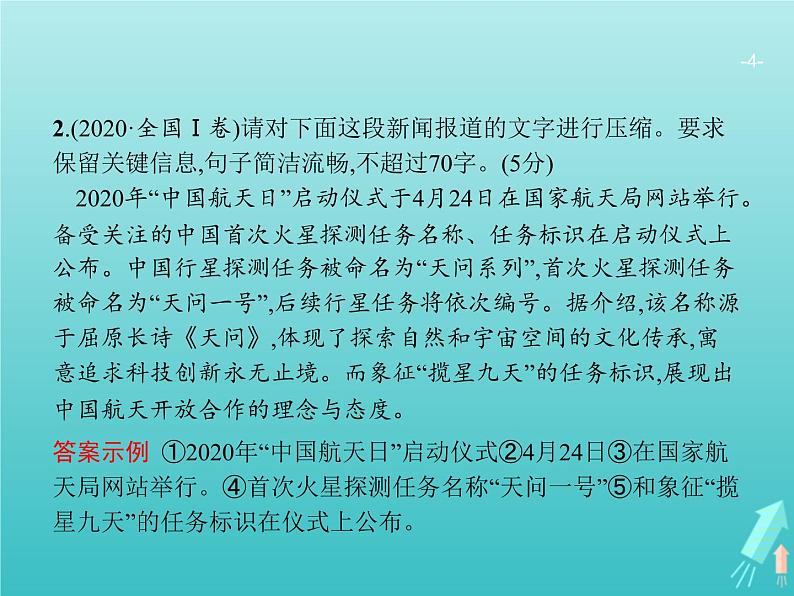 -4-

2.(2020·全国Ⅰ卷)请对下面这段新闻报道的文字进行压缩。要求保留关键信息,句子简洁流畅,不超过70字。(5分)

2020年“中国航天日”启动仪式于4月24日在国家航天局网站举行。备受关注的中国首次火星探测任务名称、任务标识在启动仪式上公布。中国行星探测任务被命名为“天问系列”,首次火星探测任务被命名为“天问一号”,后续行星任务将依次编号。据介绍,该名称源于屈原长诗《天问》,体现了探索自然和宇宙空间的文化传承,寓意追求科技创新永无止境。而象征“揽星九天”的任务标识,展现出中国航天开放合作的理念与态度。

答案示例 ①2020年“中国航天日”启动仪式②4月24日③在国家航天局网站举行。④首次火星探测任务名称“天问一号”⑤和象征“揽星九天”的任务标识在仪式上公布。